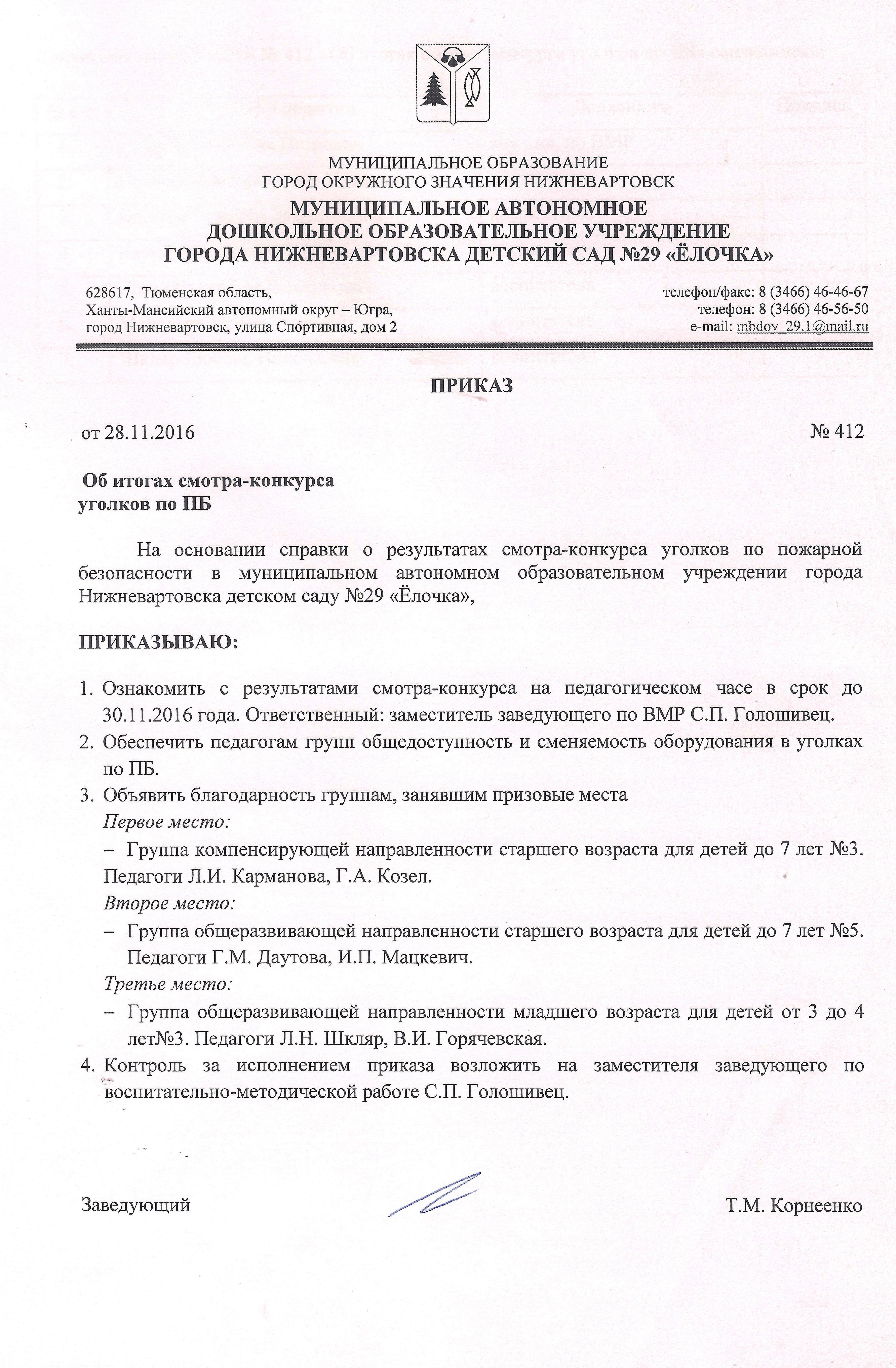 МУНИЦИПАЛЬНОЕ ОБРАЗОВАНИЕ
ГОРОД ОКРУЖНОГО ЗНАЧЕНИЯ НИЖНЕВАРТОВСК

МУНИЦИПАЛЬНОЕ АВТОНОМНОЕ
ДОШКОЛЬНОЕ ОБРАЗОВАТЕЛЬНОЕ УЧРЕЖДЕНИЕ
ГОРОДА НИЖНЕВАРТОВСКА ДЕТСКИЙ САД №29 «ЁЛОЧКА»

628617, Тюменская область,
Ханты-Мансийский автономный округ – Югра,
город Нижневартовск, улица Спортивная, дом 2

телефон/факс: 8 (3466) 46-46-67
телефон: 8 (3466) 46-56-50
e-mail: mbdoy_29.1@mail.ru

ПРИКАЗ

от 28.11.2016

№ 412

Об итогах смотра-конкурса
уголков по ПБ

На основании справки о результатах смотра-конкурса уголков по пожарной безопасности в муниципальном автономном образовательном учреждении города Нижневартовска детском саду №29 «Ёлочка»,

ПРИКАЗЫВАЮ:

1. Ознакомить с результатами смотра-конкурса на педагогическом часе в срок до 30.11.2016 года. Ответственный: заместитель заведующего по ВМР С.П. Голошивец.
2. Обеспечить педагогам групп общедоступность и сменяемость оборудования в уголках по ПБ.
3. Объявить благодарность группам, занявшим призовые места
Первое место:
– Группа компенсирующей направленности старшего возраста для детей до 7 лет №3. Педагоги Л.И. Карманова, Г.А. Козел.
Второе место:
– Группа общеразвивающей направленности старшего возраста для детей до 7 лет №5. Педагоги Г.М. Даутова, И.П. Мацкевич.
Третье место:
– Группа общеразвивающей направленности младшего возраста для детей от 3 до 4 лет№3. Педагоги Л.Н. Шкляр, В.И. Горячевская.
4. Контроль за исполнением приказа возложить на заместителя заведующего по воспитательно-методической работе С.П. Голошивец.

Заведующий

Т.М. Корнеенко